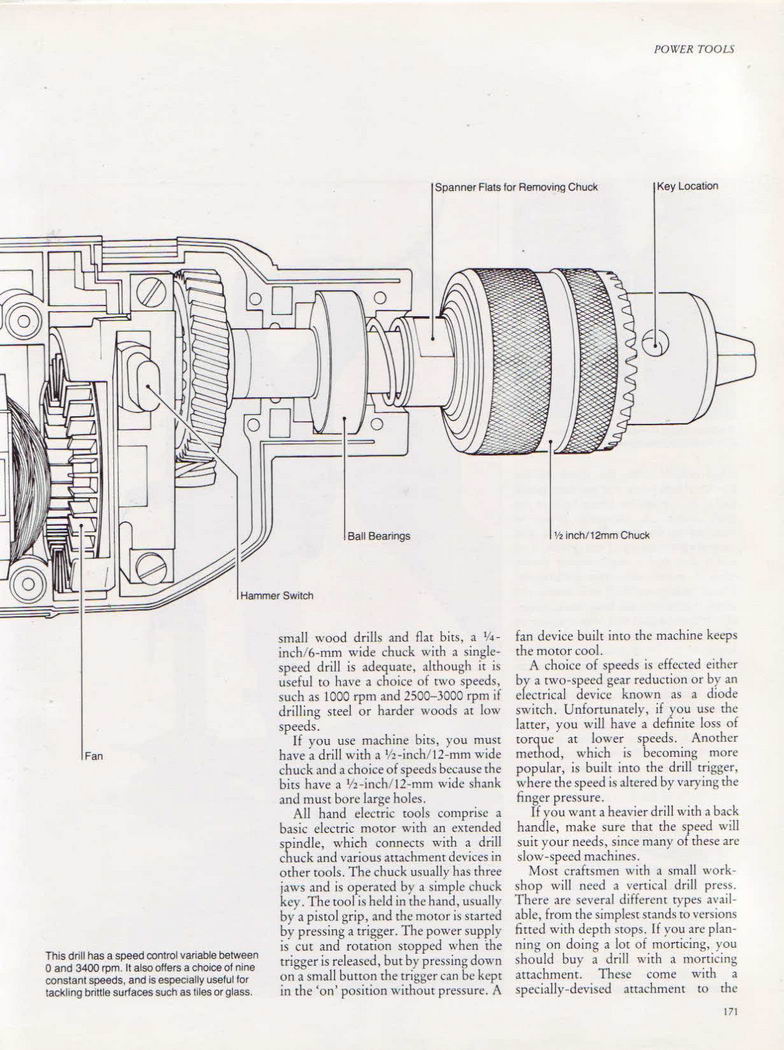 POWER TOOLS

Spanner Flats for Removing Chuck

Key Location

Ball Bearings

½ inch/12mm Chuck

Hammer Switch

Fan

This drill has a speed control variable between 0 and 3400 rpm. It also offers a choice of nine constant speeds, and is especially useful for tackling brittle surfaces such as tiles or glass.

small wood drills and flat bits, a ¼-inch/6-mm wide chuck with a single-speed drill is adequate, although it is useful to have a choice of two speeds, such as 1000 rpm and 2500–3000 rpm if drilling steel or harder woods at low speeds.

If you use machine bits, you must have a drill with a ½-inch/12-mm wide chuck and a choice of speeds because the bits have a ½-inch/12-mm wide shank and must bore large holes.

All hand electric tools comprise a basic electric motor with an extended spindle, which connects with a drill chuck and various attachment devices in other tools. The chuck usually has three jaws and is operated by a simple chuck key. The tool is held in the hand, usually by a pistol grip, and the motor is started by pressing a trigger. The power supply is cut and rotation stopped when the trigger is released, but by pressing down on a small button the trigger can be kept in the 'on' position without pressure. A fan device built into the machine keeps the motor cool.

A choice of speeds is effected either by a two-speed gear reduction or by an electrical device known as a diode switch. Unfortunately, if you use the latter, you will have a definite loss of torque at lower speeds. Another method, which is becoming more popular, is built into the drill trigger, where the speed is altered by varying the finger pressure.

If you want a heavier drill with a back handle, make sure that the speed will suit your needs, since many of these are slow-speed machines.

Most craftsmen with a small workshop will need a vertical drill press. There are several different types available, from the simplest stands to versions fitted with depth stops. If you are planning on doing a lot of morticing, you should buy a drill with a morticing attachment. These come with a specially-devised attachment to the

171